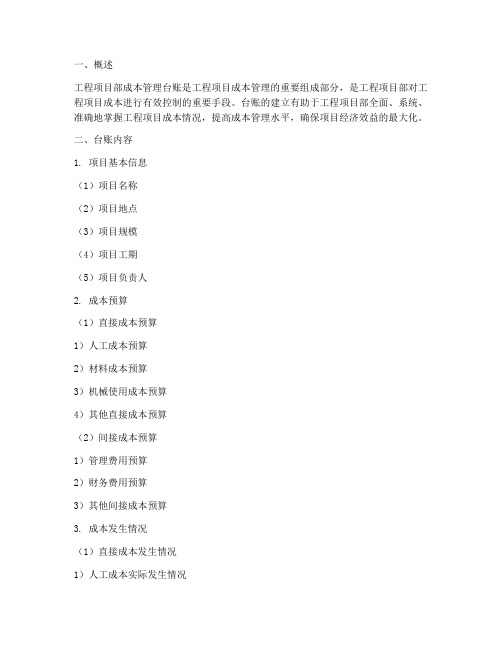 一、概述

工程项目部成本管理台账是工程项目成本管理的重要组成部分，是工程项目部对工程项目成本进行有效控制的重要手段。台账的建立有助于工程项目部全面、系统、准确地掌握工程项目成本情况，提高成本管理水平，确保项目经济效益的最大化。

二、台账内容

1. 项目基本信息

（1）项目名称

（2）项目地点

（3）项目规模

（4）项目工期

（5）项目负责人

2. 成本预算

（1）直接成本预算

1）人工成本预算

2）材料成本预算

3）机械使用成本预算

4）其他直接成本预算

（2）间接成本预算

1）管理费用预算

2）财务费用预算

3）其他间接成本预算

3. 成本发生情况

（1）直接成本发生情况

1）人工成本实际发生情况